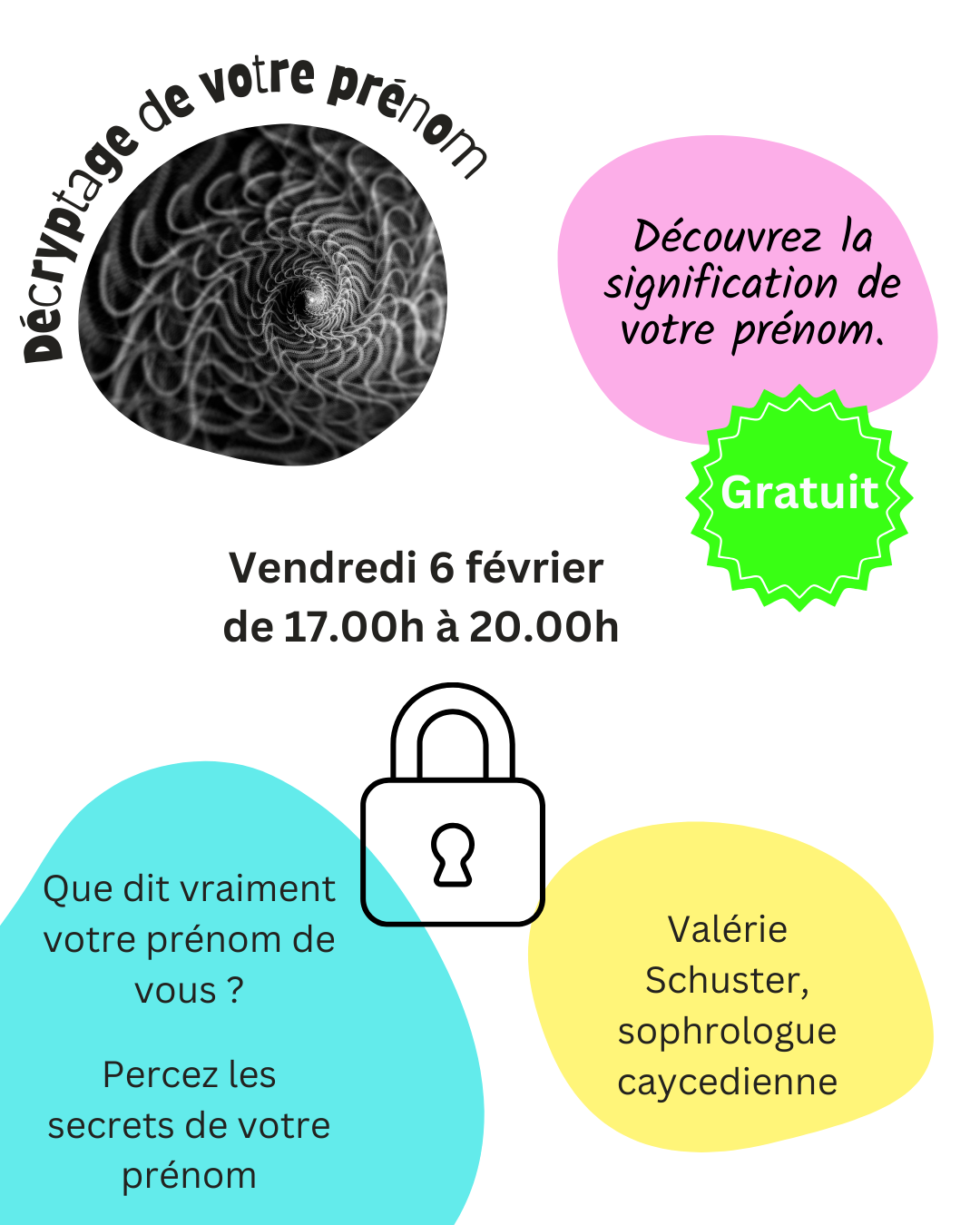 Décryptage de votre prénom

Découvrez la signification de votre prénom.

Gratuit

Vendredi 6 février
de 17.00h à 20.00h

Que dit vraiment votre prénom de vous ?

Percez les secrets de votre prénom

Valérie Schuster, sophrologue caycedienne